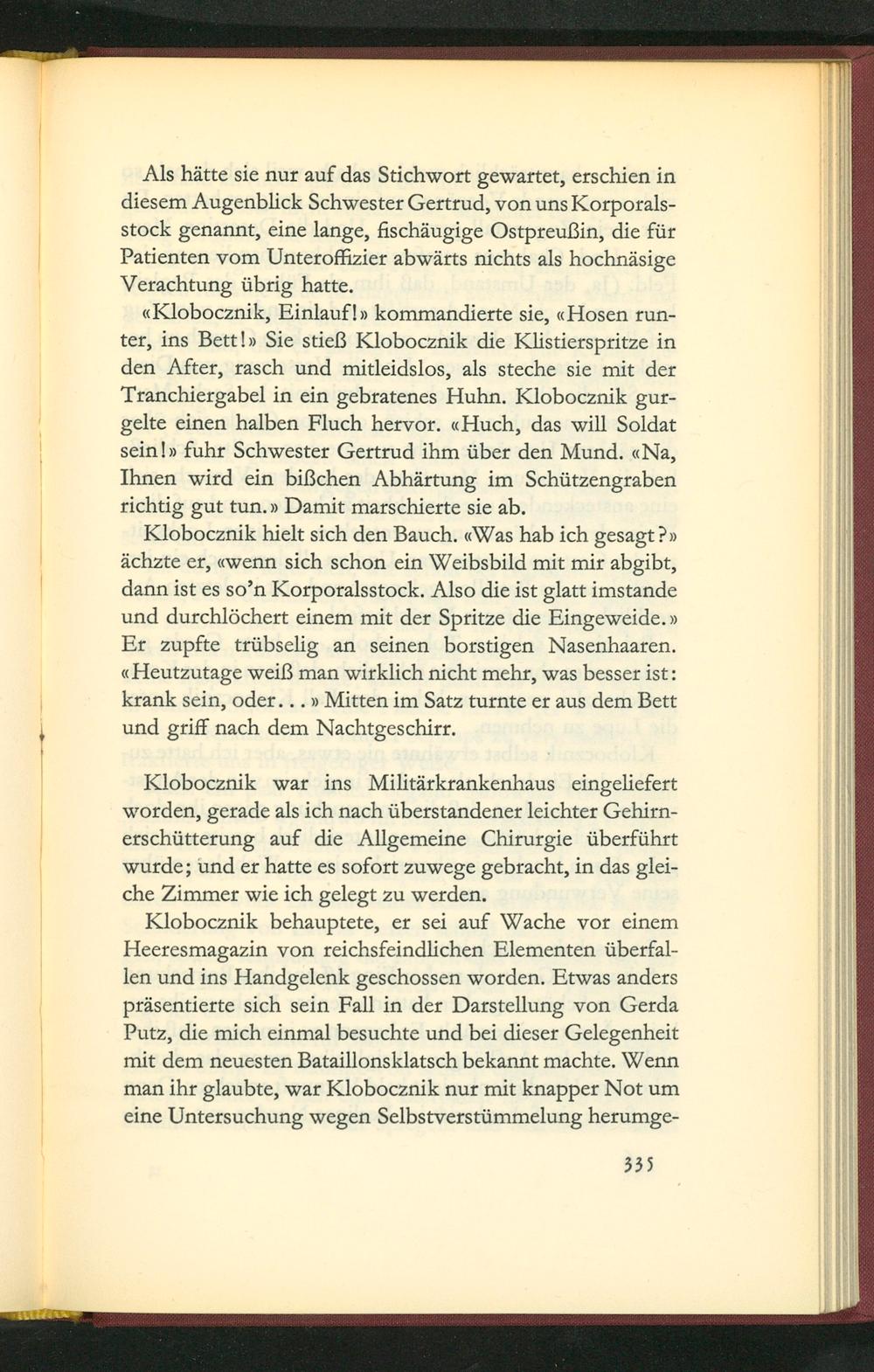 Als hätte sie nur auf das Stichwort gewartet, erschien in diesem Augenblick Schwester Gertrud, von uns Korporalsstock genannt, eine lange, fischäugige Ostpreußin, die für Patienten vom Unteroffizier abwärts nichts als hochnäsige Verachtung übrig hatte.

«Klobocznik, Einlauf!» kommandierte sie, «Hosen runter, ins Bett!» Sie stieß Klobocznik die Klistierspritze in den After, rasch und mitleidslos, als steche sie mit der Tranchiergabel in ein gebratenes Huhn. Klobocznik gurgelte einen halben Fluch hervor. «Huch, das will Soldat sein!» fuhr Schwester Gertrud ihm über den Mund. «Na, Ihnen wird ein bißchen Abhärtung im Schützengraben richtig gut tun.» Damit marschierte sie ab.

Klobocznik hielt sich den Bauch. «Was hab ich gesagt?» ächzte er, «wenn sich schon ein Weibsbild mit mir abgibt, dann ist es so'n Korporalsstock. Also die ist glatt imstande und durchlöchert einem mit der Spritze die Eingeweide.» Er zupfte trübselig an seinen borstigen Nasenhaaren. «Heutzutage weiß man wirklich nicht mehr, was besser ist: krank sein, oder...» Mitten im Satz turnte er aus dem Bett und griff nach dem Nachtgeschirr.

Klobocznik war ins Militärkrankenhaus eingeliefert worden, gerade als ich nach überstandener leichter Gehirnerschütterung auf die Allgemeine Chirurgie überführt wurde; und er hatte es sofort zuwege gebracht, in das gleiche Zimmer wie ich gelegt zu werden.

Klobocznik behauptete, er sei auf Wache vor einem Heeresmagazin von reichsfeindlichen Elementen überfallen und ins Handgelenk geschossen worden. Etwas anders präsentierte sich sein Fall in der Darstellung von Gerda Putz, die mich einmal besuchte und bei dieser Gelegenheit mit dem neuesten Bataillonsklatsch bekannt machte. Wenn man ihr glaubte, war Klobocznik nur mit knapper Not um eine Untersuchung wegen Selbstverstümmelung herumge-

335